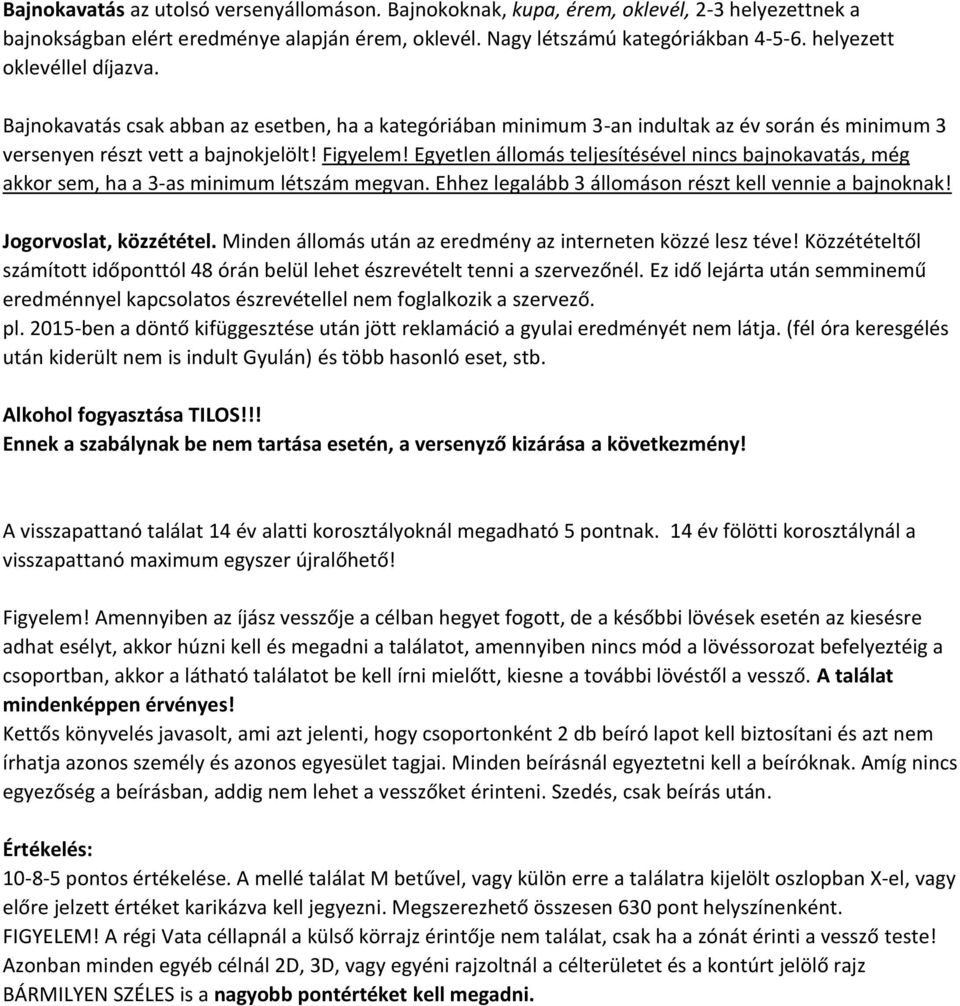 Bajnokavatás az utolsó versenyállomáson. Bajnokoknak, kupa, érem, oklevél, 2-3 helyezettnek a bajnokságban elért eredménye alapján érem, oklevél. Nagy létszámú kategóriákban 4-5-6. helyezett oklevéllel díjazva.

Bajnokavatás csak abban az esetben, ha a kategóriában minimum 3-an indultak az év során és minimum 3 versenyen részt vett a bajnokjelölt! Figyelem! Egyetlen állomás teljesítésével nincs bajnokavatás, még akkor sem, ha a 3-as minimum létszám megvan. Ehhez legalább 3 állomáson részt kell vennie a bajnoknak!

Jogorvoslat, közzététel. Minden állomás után az eredmény az interneten közzé lesz téve! Közzétételtől számított időponttól 48 órán belül lehet észrevételt tenni a szervezőnél. Ez idő lejárta után semminemű eredménnyel kapcsolatos észrevétellel nem foglalkozik a szervező.
pl. 2015-ben a döntő kifüggesztése után jött reklamáció a gyulai eredményét nem látja. (fél óra keresgélés után kiderült nem is indult Gyulán) és több hasonló eset, stb.

Alkohol fogyasztása TILOS!!!
Ennek a szabálynak be nem tartása esetén, a versenyző kizárása a következmény!

A visszapattanó találat 14 év alatti korosztályoknál megadható 5 pontnak. 14 év fölötti korosztálynál a visszapattanó maximum egyszer újralőhető!

Figyelem! Amennyiben az íjász vesszője a célban hegyet fogott, de a későbbi lövések esetén az kiesésre adhat esélyt, akkor húzni kell és megadni a találatot, amennyiben nincs mód a lövéssorozat befelyeztéig a csoportban, akkor a látható találatot be kell írni mielőtt, kiesne a további lövéstől a vessző. A találat mindenképpen érvényes!
Kettős könyvelés javasolt, ami azt jelenti, hogy csoportonként 2 db beíró lapot kell biztosítani és azt nem írhatja azonos személy és azonos egyesület tagjai. Minden beírásnál egyeztetni kell a beíróknak. Amíg nincs egyezőség a beírásban, addig nem lehet a vesszőket érinteni. Szedés, csak beírás után.

Értékelés:
10-8-5 pontos értékelése. A mellé találat M betűvel, vagy külön erre a találatra kijelölt oszlopban X-el, vagy előre jelzett értéket karikázva kell jegyezni. Megszerezhető összesen 630 pont helyszínenként.
FIGYELEM! A régi Vata céllapnál a külső körrajz érintője nem találat, csak ha a zónát érinti a vessző teste! Azonban minden egyéb célnál 2D, 3D, vagy egyéni rajzoltnál a célterületet és a kontúrt jelölő rajz BÁRMILYEN SZÉLES is a nagyobb pontértéket kell megadni.